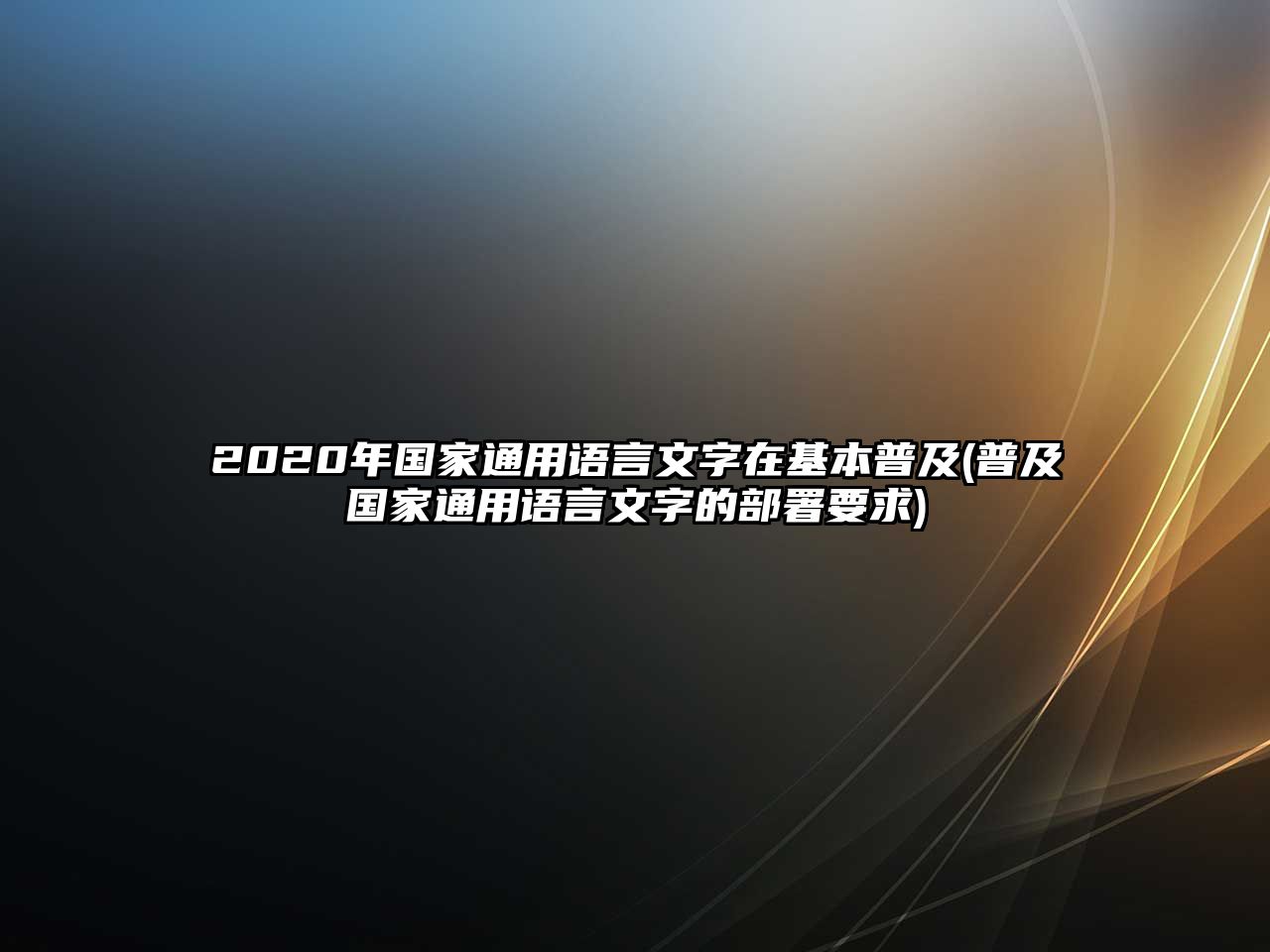 2020年国家通用语言文字在基本普及(普及国家通用语言文字的部署要求)